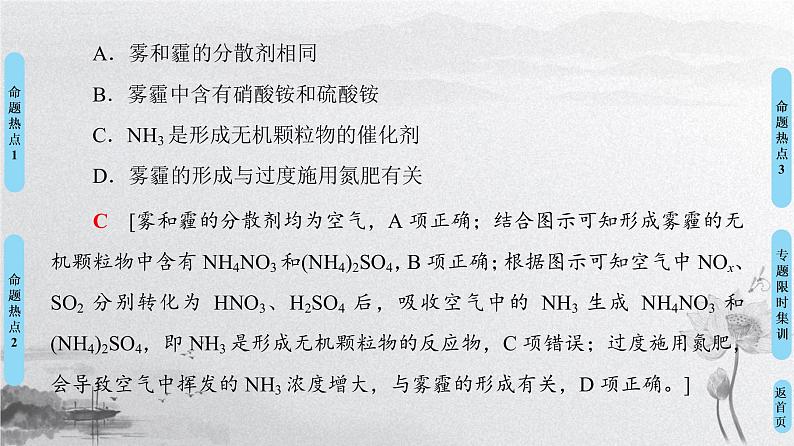 命题热点1

命题热点2

A．雾和霾的分散剂相同

B．雾霾中含有硝酸铵和硫酸铵

C．$NH_3$是形成无机颗粒物的催化剂

D．雾霾的形成与过度施用氮肥有关

C　[雾和霾的分散剂均为空气，A项正确；结合图示可知形成雾霾的无机颗粒物中含有$NH_4NO_3$和$(NH_4)_2SO_4$，B项正确；根据图示可知空气中$NO_x$、$SO_2$分别转化为$HNO_3$、$H_2SO_4$后，吸收空气中的$NH_3$生成$NH_4NO_3$和$(NH_4)_2SO_4$，即$NH_3$是形成无机颗粒物的反应物，C项错误；过度施用氮肥，会导致空气中挥发的$NH_3$浓度增大，与雾霾的形成有关，D项正确。]

命题热点3

专题限时集训

返首页